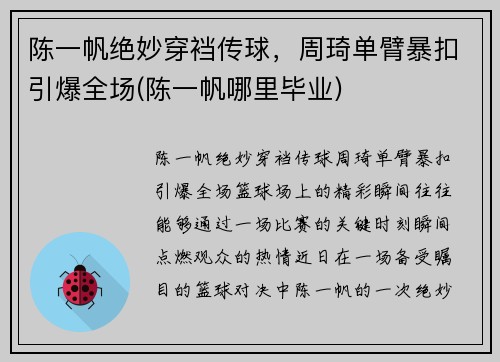 陈一帆绝妙穿裆传球，周琦单臂暴扣引爆全场(陈一帆哪里毕业)

陈一帆绝妙穿裆传球周琦单臂暴扣引爆全场篮球场上的精彩瞬间往往能够通过一场比赛的关键时刻瞬间点燃观众的热情近日在一场备受瞩目的篮球对决中陈一帆的一次绝妙